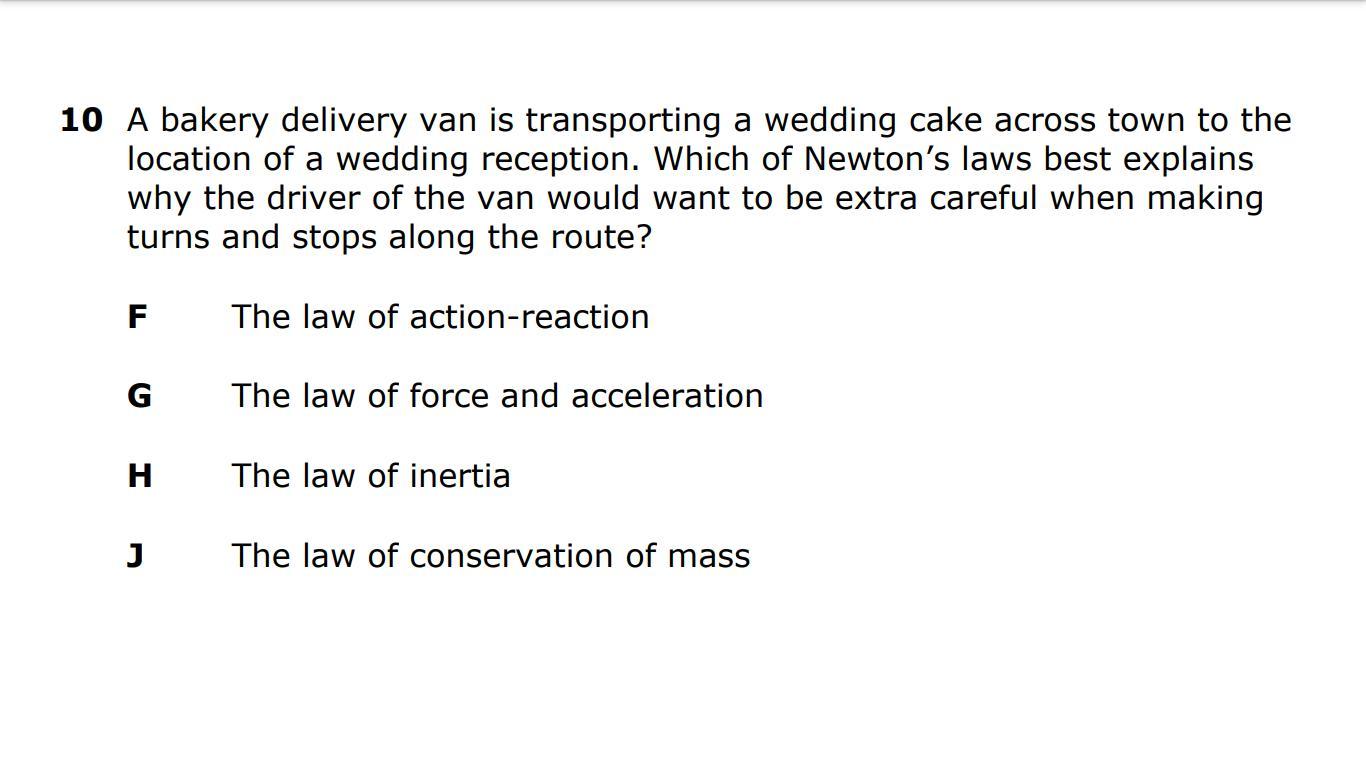 10 A bakery delivery van is transporting a wedding cake across town to the location of a wedding reception. Which of Newton's laws best explains why the driver of the van would want to be extra careful when making turns and stops along the route?

F The law of action-reaction

G The law of force and acceleration

H The law of inertia

J The law of conservation of mass